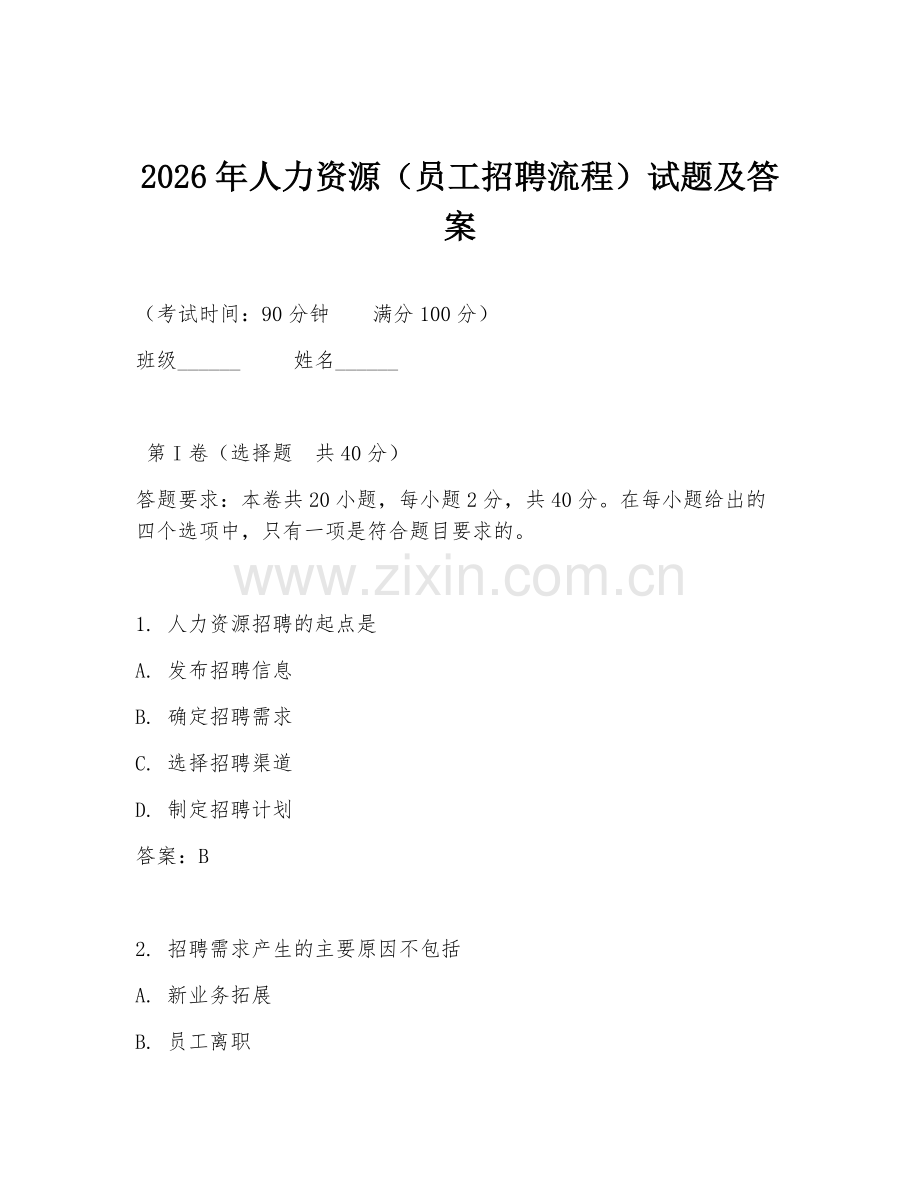 2026年人力资源（员工招聘流程）试题及答案

（考试时间：90分钟　　满分100分）

班级______　　姓名______

第Ⅰ卷（选择题　共40分）

答题要求：本卷共20小题，每小题2分，共40分。在每小题给出的四个选项中，只有一项是符合题目要求的。

www.zixin.com.cn

1. 人力资源招聘的起点是

A. 发布招聘信息

B. 确定招聘需求

C. 选择招聘渠道

D. 制定招聘计划

答案：B

2. 招聘需求产生的主要原因不包括

A. 新业务拓展

B. 员工离职